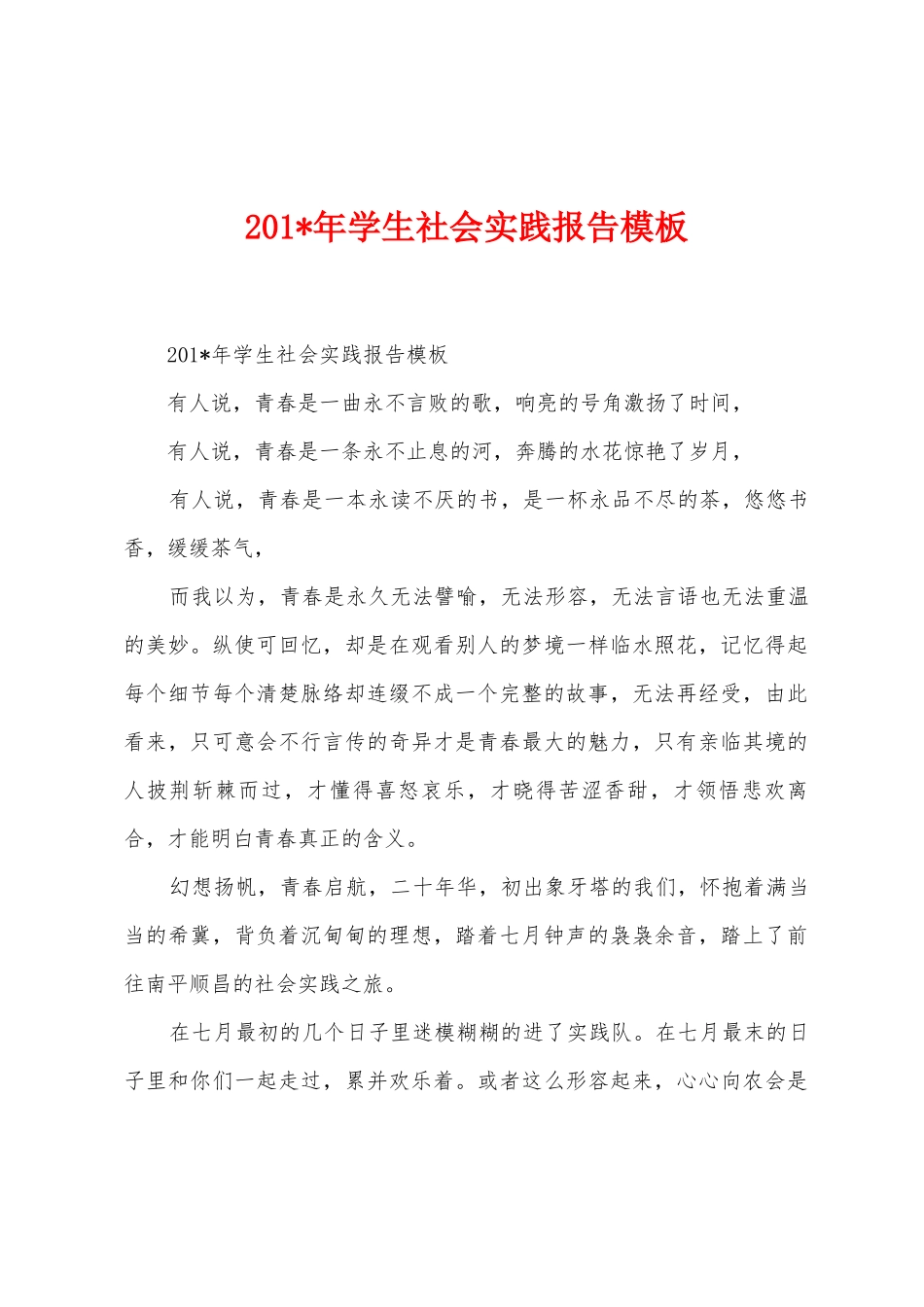 201*年学生社会实践报告模板

201*年学生社会实践报告模板

有人说，青春是一曲永不言败的歌，响亮的号角激扬了时间，

有人说，青春是一条永不止息的河，奔腾的水花惊艳了岁月，

有人说，青春是一本永读不厌的书，是一杯永品不尽的茶，悠悠书香，缓缓茶气，

而我以为，青春是永久无法譬喻，无法形容，无法言语也无法重温的美妙。纵使可回忆，却是在观看别人的梦境一样临水照花，记忆得起每个细节每个清楚脉络却连缀不成一个完整的故事，无法再经受，由此看来，只可意会不行言传的奇异才是青春最大的魅力，只有亲临其境的人披荆斩棘而过，才懂得喜怒哀乐，才晓得苦涩香甜，才领悟悲欢离合，才能明白青春真正的含义。

幻想扬帆，青春启航，二十年华，初出象牙塔的我们，怀抱着满当当的希冀，背负着沉甸甸的理想，踏着七月钟声的袅袅余音，踏上了前往南平顺昌的社会实践之旅。

在七月最初的几个日子里迷模糊糊的进了实践队。在七月最末的日子里和你们一起走过，累并欢乐着。或者这么形容起来，心心向农会是